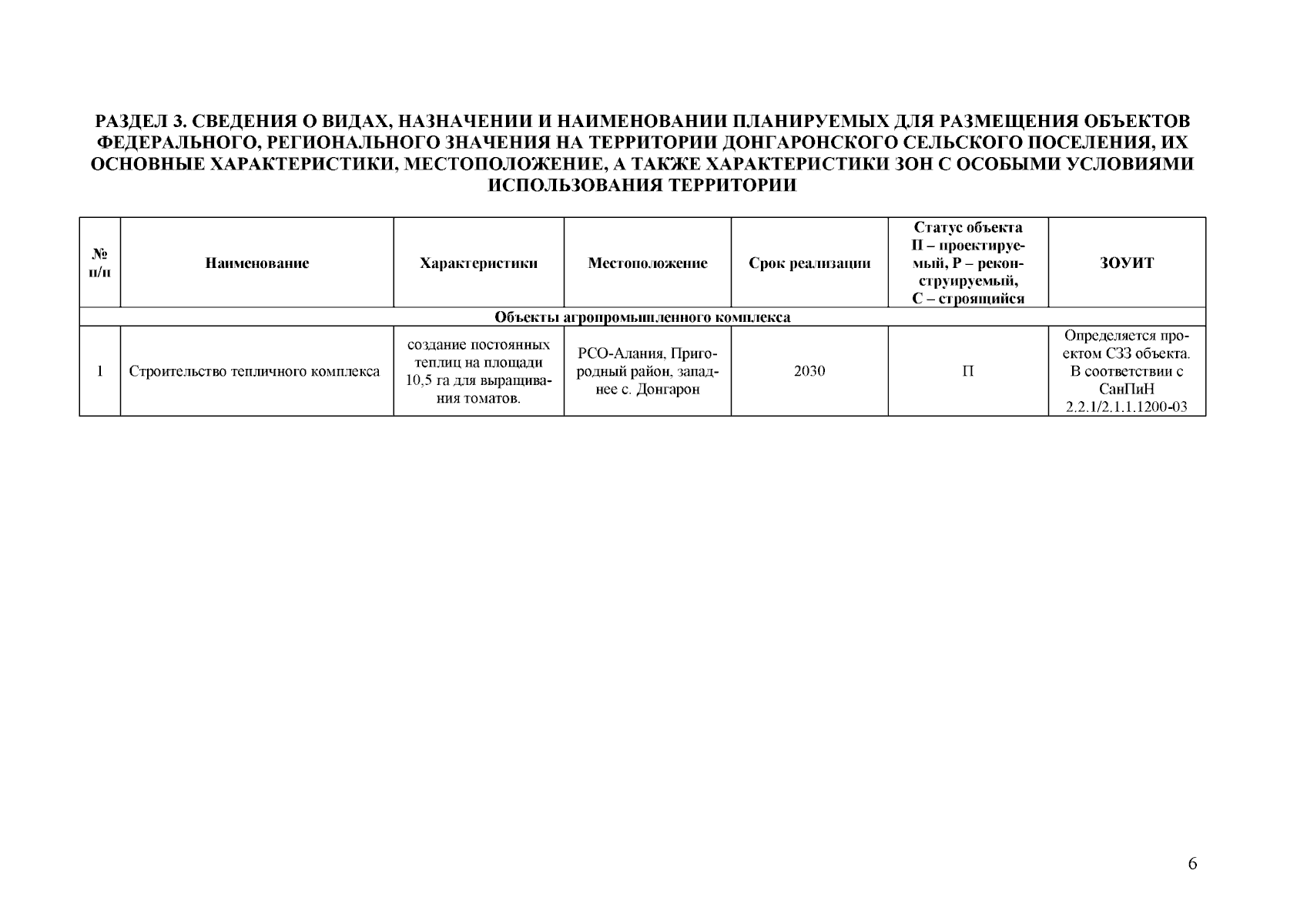 РАЗДЕЛ 3. СВЕДЕНИЯ О ВИДАХ, НАЗНАЧЕНИИ И НАИМЕНОВАНИИ ПЛАНИРУЕМЫХ ДЛЯ РАЗМЕЩЕНИЯ ОБЪЕКТОВ ФЕДЕРАЛЬНОГО, РЕГИОНАЛЬНОГО ЗНАЧЕНИЯ НА ТЕРРИТОРИИ ДОНГАРОНСКОГО СЕЛЬСКОГО ПОСЕЛЕНИЯ, ИХ ОСНОВНЫЕ ХАРАКТЕРИСТИКИ, МЕСТОПОЛОЖЕНИЕ, А ТАКЖЕ ХАРАКТЕРИСТИКИ ЗОН С ОСОБЫМИ УСЛОВИЯМИ ИСПОЛЬЗОВАНИЯ ТЕРРИТОРИИ

| № п/п | Наименование | Характеристики | Местоположение | Срок реализации | Статус объекта П – проектируемый, Р – реконструируемый, С – строящийся | ЗОУИТ |
|---|---|---|---|---|---|---|
| Объекты агропромышленного комплекса | | | | | | |
| 1 | Строительство тепличного комплекса | создание постоянных теплиц на площади 10,5 га для выращивания томатов. | РСО-Алания, Пригородный район, западнее с. Донгарон | 2030 | П | Определяется проектом СЗЗ объекта. В соответствии с СанПиН 2.2.1/2.1.1.1200-03 |

6